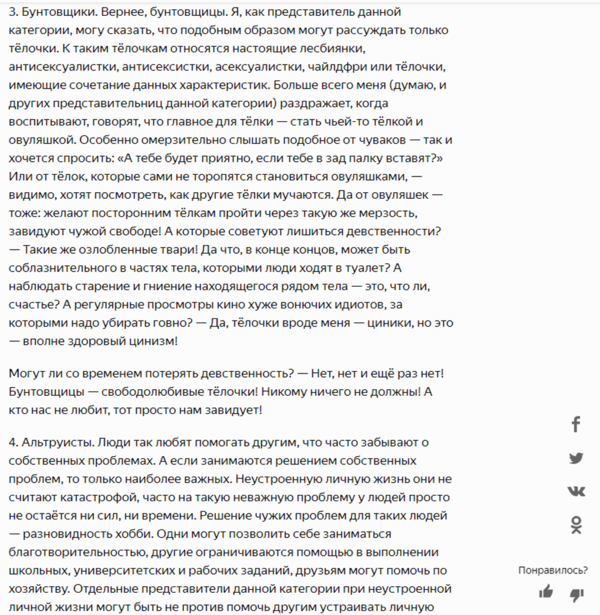 3. Бунтовщики. Вернее, бунтовщицы. Я, как представитель данной категории, могу сказать, что подобным образом могут рассуждать только тёлочки. К таким тёлочкам относятся настоящие лесбиянки, антисексуалистки, антисексистки, асексуалистки, чайлдфри или тёлочки, имеющие сочетание данных характеристик. Больше всего меня (думаю, и других представительниц данной категории) раздражает, когда воспитывают, говорят, что главное для тёлки — стать чьей-то тёлкой и овуляшкой. Особенно омерзительно слышать подобное от чуваков — так и хочется спросить: «А тебе будет приятно, если тебе в зад палку вставят?» Или от тёлок, которые сами не торопятся становиться овуляшками, — видимо, хотят посмотреть, как другие тёлки мучаются. Да от овуляшек — тоже: желают посторонним тёлкам пройти через такую же мерзость, завидуют чужой свободе! А которые советуют лишиться девственности? — Такие же озлобленные твари! Да что, в конце концов, может быть соблазнительного в частях тела, которыми люди ходят в туалет? А наблюдать старение и гниение находящегося рядом тела — это, что ли, счастье? А регулярные просмотры кино хуже вонючих идиотов, за которыми надо убирать говно? — Да, тёлочки вроде меня — циники, но это — вполне здоровый цинизм!

Могут ли со временем потерять девственность? — Нет, нет и ещё раз нет! Бунтовщицы — свободолюбивые тёлочки! Никому ничего не должны! А кто нас не любит, тот просто нам завидует!

4. Альтруисты. Люди так любят помогать другим, что часто забывают о собственных проблемах. А если занимаются решением собственных проблем, то только наиболее важных. Неустроенную личную жизнь они не считают катастрофой, часто на такую неважную проблему у людей просто не остаётся ни сил, ни времени. Решение чужих проблем для таких людей — разновидность хобби. Одни могут позволить себе заниматься благотворительностью, другие ограничиваются помощью в выполнении школьных, университетских и рабочих заданий, друзьям могут помочь по хозяйству. Отдельные представители данной категории при неустроенной личной жизни могут быть не против помочь другим устраивать личную

Понравилось?